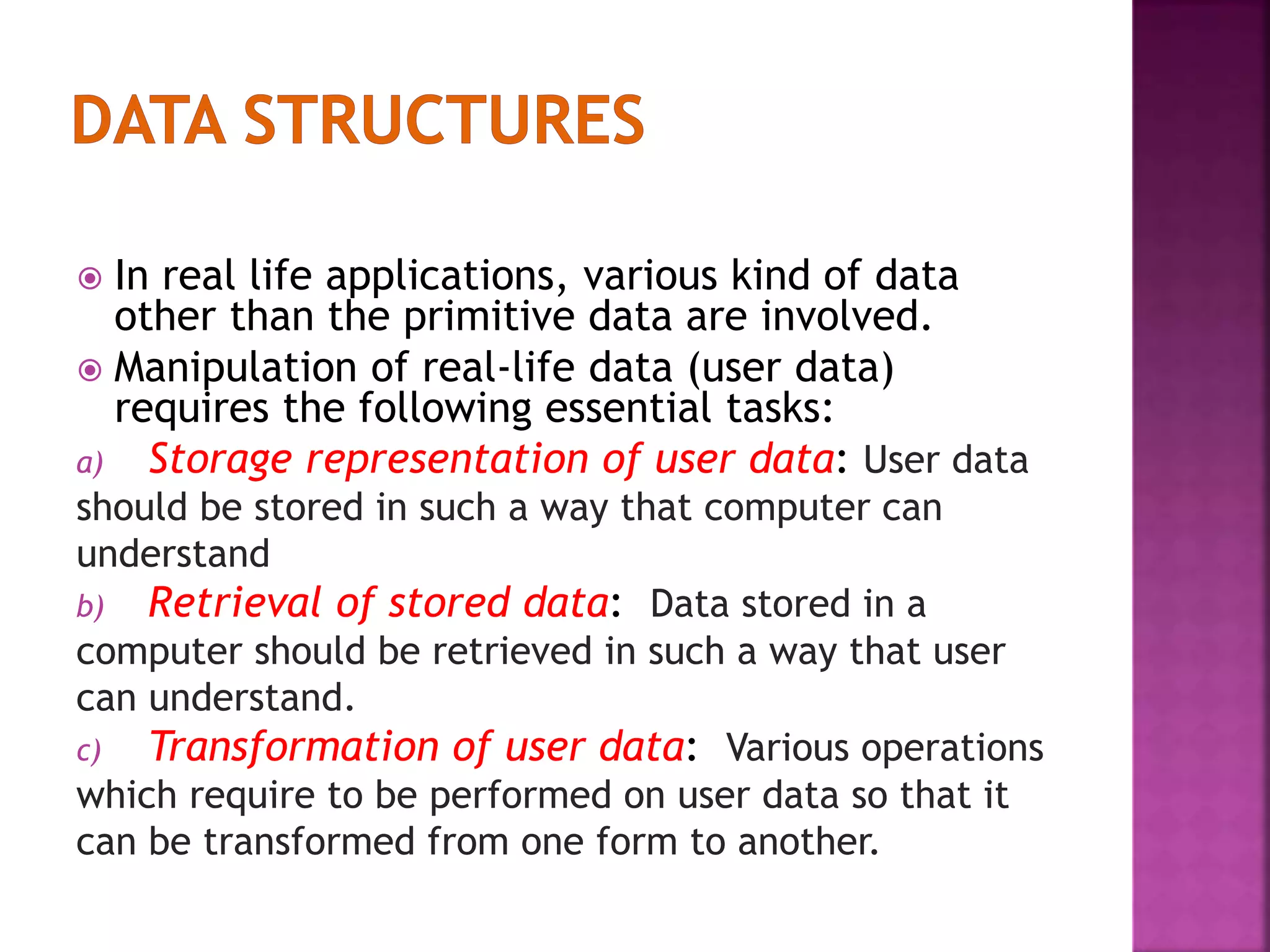 DATA STRUCTURES

In real life applications, various kind of data other than the primitive data are involved.

Manipulation of real-life data (user data) requires the following essential tasks:

a) Storage representation of user data: User data should be stored in such a way that computer can understand

b) Retrieval of stored data: Data stored in a computer should be retrieved in such a way that user can understand.

c) Transformation of user data: Various operations which require to be performed on user data so that it can be transformed from one form to another.